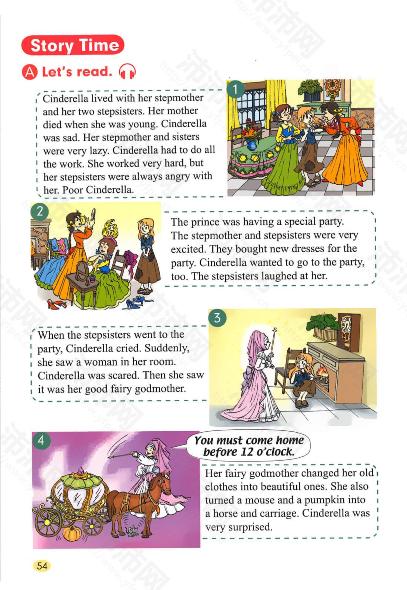 Story Time

A Let's read.

1

Cinderella lived with her stepmother and her two stepsisters. Her mother died when she was young. Cinderella was sad. Her stepmother and sisters were very lazy. Cinderella had to do all the work. She worked very hard, but her stepsisters were always angry with her. Poor Cinderella.

2

The prince was having a special party. The stepmother and stepsisters were very excited. They bought new dresses for the party. Cinderella wanted to go to the party, too. The stepsisters laughed at her.

3

When the stepsisters went to the party, Cinderella cried. Suddenly, she saw a woman in her room. Cinderella was scared. Then she saw it was her good fairy godmother.

4

You must come home before 12 o'clock.

Her fairy godmother changed her old clothes into beautiful ones. She also turned a mouse and a pumpkin into a horse and carriage. Cinderella was very surprised.

54